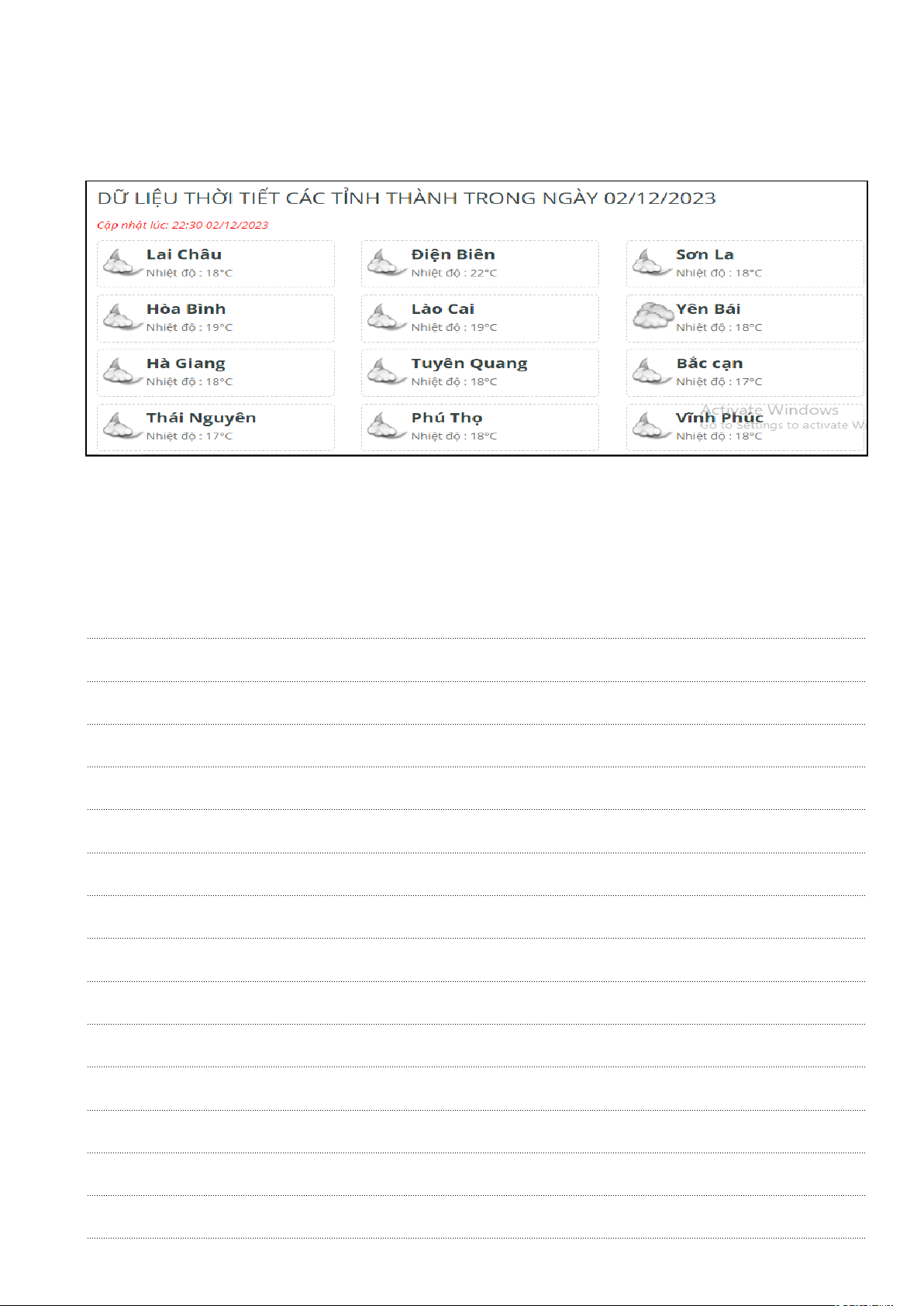 DỮ LIỆU THỜI TIẾT CÁC TỈNH THÀNH TRONG NGÀY 02/12/2023

Cập nhật lúc: 22:30 02/12/2023

Lai Châu
Nhiệt độ : 18°C

Điện Biên
Nhiệt độ : 22°C

Sơn La
Nhiệt độ : 18°C

Hòa Bình
Nhiệt độ : 19°C

Lào Cai
Nhiệt độ : 19°C

Yên Bái
Nhiệt độ : 18°C

Hà Giang
Nhiệt độ : 18°C

Tuyên Quang
Nhiệt độ : 18°C

Bắc cạn
Nhiệt độ : 17°C

Thái Nguyên
Nhiệt độ : 17°C

Phú Thọ
Nhiệt độ : 18°C

Vĩnh Phúc
Nhiệt độ : 18°C

Activate Windows
Go to Settings to activate W